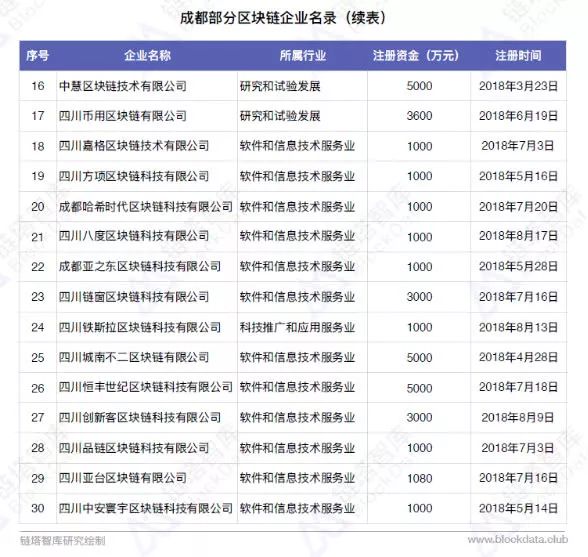 成都部分区块链企业名录（续表）

| 序号 | 企业名称 | 所属行业 | 注册资金（万元） | 注册时间 |
|---|---|---|---|---|
| 16 | 中慧区块链技术有限公司 | 研究和试验发展 | 5000 | 2018年3月23日 |
| 17 | 四川币用区块链有限公司 | 研究和试验发展 | 3600 | 2018年6月19日 |
| 18 | 四川嘉格区块链技术有限公司 | 软件和信息技术服务业 | 1000 | 2018年7月3日 |
| 19 | 四川方项区块链科技有限公司 | 软件和信息技术服务业 | 1000 | 2018年5月16日 |
| 20 | 成都哈希时代区块链科技有限公司 | 软件和信息技术服务业 | 1000 | 2018年7月20日 |
| 21 | 四川八度区块链科技有限公司 | 软件和信息技术服务业 | 1000 | 2018年8月17日 |
| 22 | 成都亚之东区块链科技有限公司 | 软件和信息技术服务业 | 1000 | 2018年5月28日 |
| 23 | 四川链窗区块链科技有限公司 | 软件和信息技术服务业 | 3000 | 2018年7月16日 |
| 24 | 四川铁斯拉区块链科技有限公司 | 科技推广和应用服务业 | 1000 | 2018年8月13日 |
| 25 | 四川城南不二区块链有限公司 | 软件和信息技术服务业 | 5000 | 2018年4月28日 |
| 26 | 四川恒丰世纪区块链科技有限公司 | 软件和信息技术服务业 | 5000 | 2018年7月18日 |
| 27 | 四川创新客区块链科技有限公司 | 软件和信息技术服务业 | 3000 | 2018年8月9日 |
| 28 | 四川品链区块链科技有限公司 | 软件和信息技术服务业 | 1000 | 2018年7月3日 |
| 29 | 四川亚台区块链有限公司 | 软件和信息技术服务业 | 1080 | 2018年7月16日 |
| 30 | 四川中安寰宇区块链科技有限公司 | 软件和信息技术服务业 | 1000 | 2018年5月14日 |

链塔智库研究绘制

www.blockdata.club